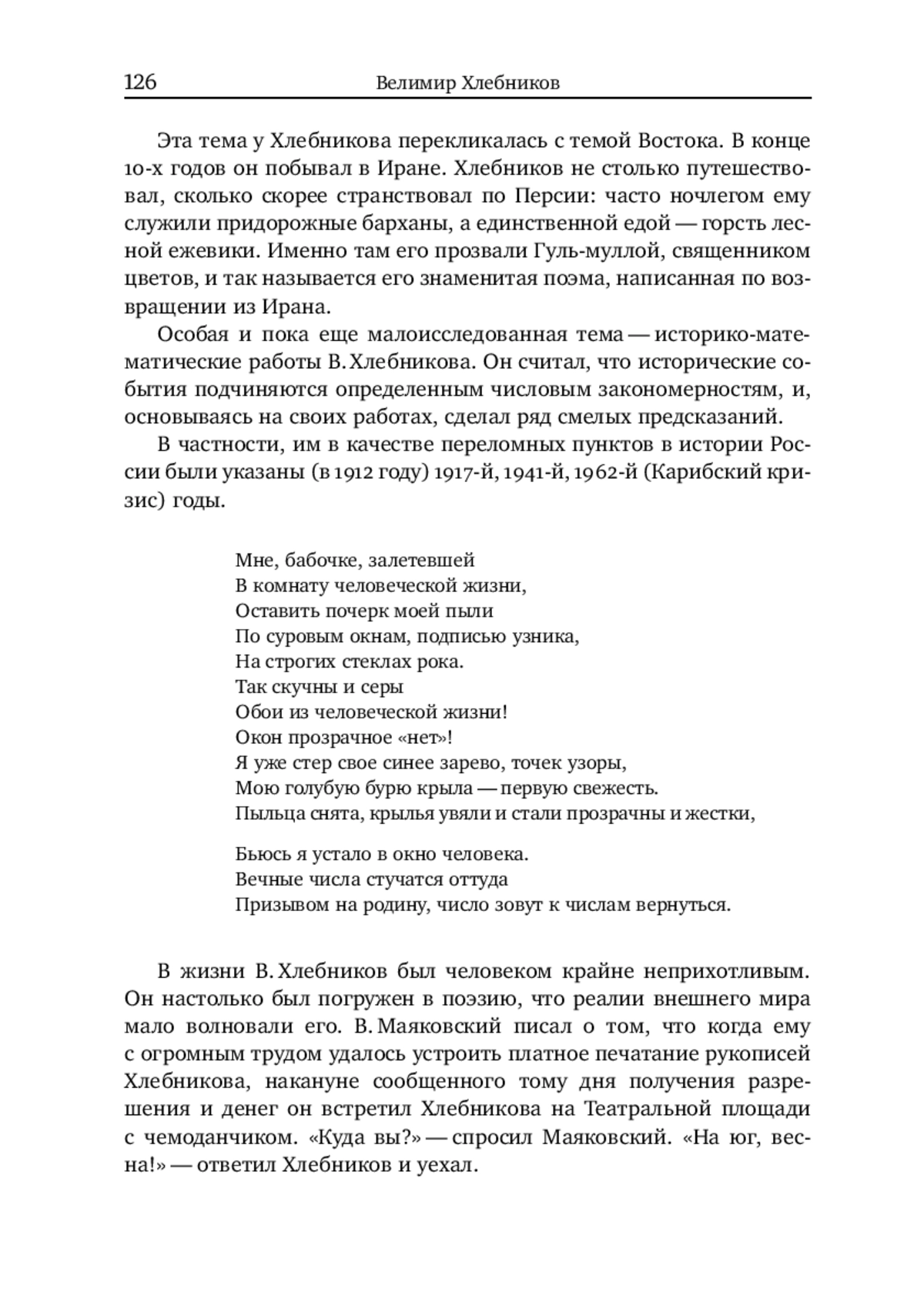 126 Велимир Хлебников

Эта тема у Хлебникова перекликалась с темой Востока. В конце 10-х годов он побывал в Иране. Хлебников не столько путешествовал, сколько скорее странствовал по Персии: часто ночлегом ему служили придорожные барханы, а единственной едой — горсть лесной ежевики. Именно там его прозвали Гуль-муллой, священником цветов, и так называется его знаменитая поэма, написанная по возвращении из Ирана.

Особая и пока еще малоисследованная тема — историко-математические работы В. Хлебникова. Он считал, что исторические события подчиняются определенным числовым закономерностям, и, основываясь на своих работах, сделал ряд смелых предсказаний.

В частности, им в качестве переломных пунктов в истории России были указаны (в 1912 году) 1917-й, 1941-й, 1962-й (Карибский кризис) годы.

Мне, бабочке, залетевшей
В комнату человеческой жизни,
Оставить почерк моей пыли
По суровым окнам, подписью узника,
На строгих стеклах рока.
Так скучны и серы
Обои из человеческой жизни!
Окон прозрачное «нет»!
Я уже стер свое синее зарево, точек узоры,
Мою голубую бурю крыла — первую свежесть.
Пыльца снята, крылья увяли и стали прозрачны и жестки,

Бьюсь я устало в окно человека.
Вечные числа стучатся оттуда
Призывом на родину, число зовут к числам вернуться.

В жизни В. Хлебников был человеком крайне неприхотливым. Он настолько был погружен в поэзию, что реалии внешнего мира мало волновали его. В. Маяковский писал о том, что когда ему с огромным трудом удалось устроить платное печатание рукописей Хлебникова, накануне сообщенного тому дня получения разрешения и денег он встретил Хлебникова на Театральной площади с чемоданчиком. «Куда вы?» — спросил Маяковский. «На юг, весна!» — ответил Хлебников и уехал.